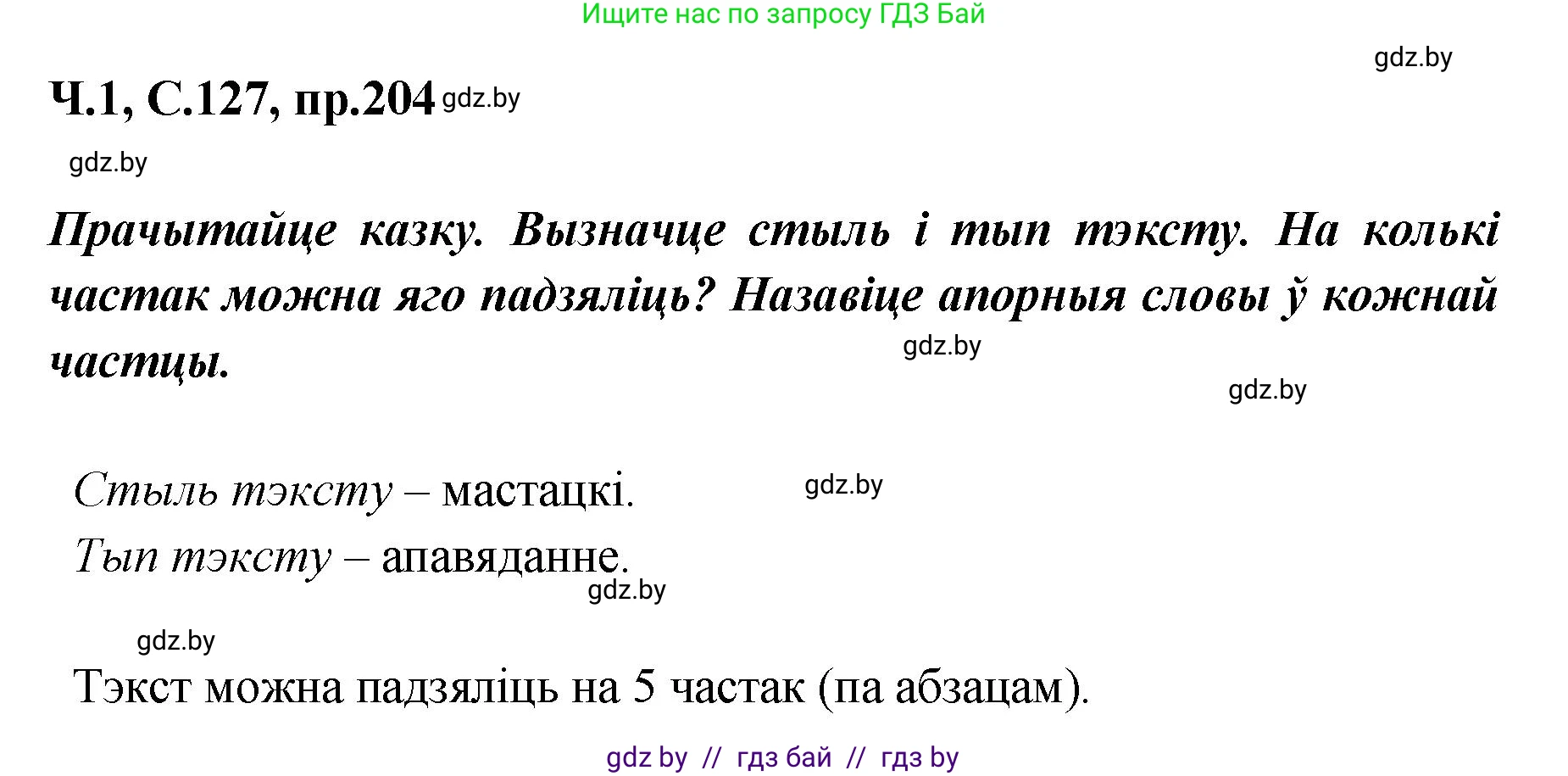 Ищите нас по запросу ГДЗ Бай

gdz.by

Ч.1, С.127, пр.204 gdz.by

gdz.by

Прачытайце казку. Вызначце стыль і тып тэксту. На колькі частак можна яго падзяліць? Назавіце апорныя словы ў кожнай частцы.

gdz.by

gdz.by

Стыль тэксту – мастацкі. gdz.by

Тып тэксту – апавяданне.

gdz.by

gdz.by

Тэкст можна падзяліць на 5 частак (па абзацам).

gdz by // гдз бай // гдз by